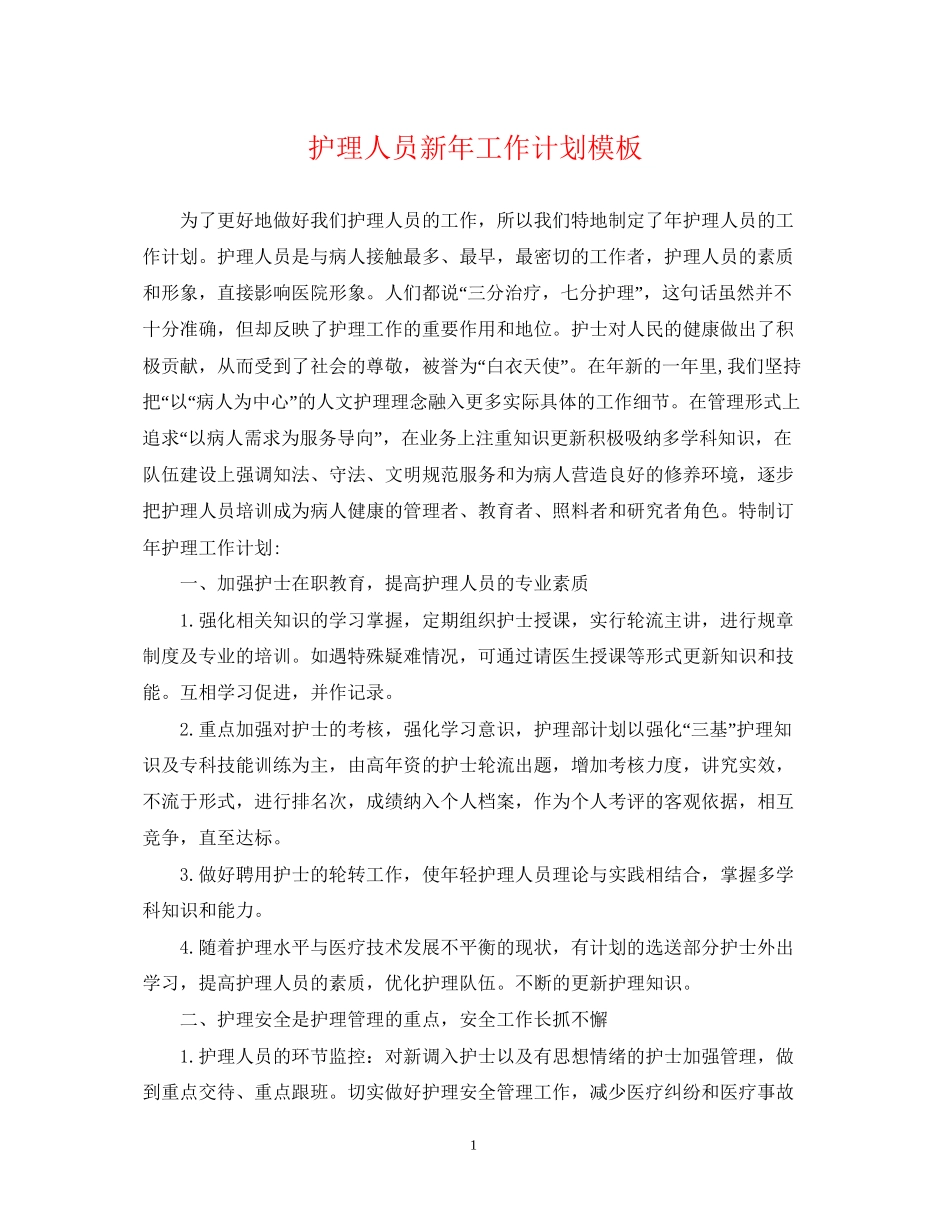 护理人员新年工作计划模板

为了更好地做好我们护理人员的工作，所以我们特地制定了年护理人员的工作计划。护理人员是与病人接触最多、最早，最密切的工作者，护理人员的素质和形象，直接影响医院形象。人们都说“三分治疗，七分护理”，这句话虽然并不十分准确，但却反映了护理工作的重要作用和地位。护士对人民的健康做出了积极贡献，从而受到了社会的尊敬，被誉为“白衣天使”。在年新的一年里,我们坚持把“以“病人为中心”的人文护理理念融入更多实际具体的工作细节。在管理形式上追求“以病人需求为服务导向”，在业务上注重知识更新积极吸纳多学科知识，在队伍建设上强调知法、守法、文明规范服务和为病人营造良好的修养环境，逐步把护理人员培训成为病人健康的管理者、教育者、照料者和研究者角色。特制订年护理工作计划:

一、加强护士在职教育，提高护理人员的专业素质

1.强化相关知识的学习掌握，定期组织护士授课，实行轮流主讲，进行规章制度及专业的培训。如遇特殊疑难情况，可通过请医生授课等形式更新知识和技能。互相学习促进，并作记录。

2.重点加强对护士的考核，强化学习意识，护理部计划以强化“三基”护理知识及专科技能训练为主，由高年资的护士轮流出题，增加考核力度，讲究实效，不流于形式，进行排名次，成绩纳入个人档案，作为个人考评的客观依据，相互竞争，直至达标。

3.做好聘用护士的轮转工作，使年轻护理人员理论与实践相结合，掌握多学科知识和能力。

4.随着护理水平与医疗技术发展不平衡的现状，有计划的选送部分护士外出学习，提高护理人员的素质，优化护理队伍。不断的更新护理知识。

二、护理安全是护理管理的重点，安全工作长抓不懈

1.护理人员的环节监控：对新调入护士以及有思想情绪的护士加强管理，做到重点交待、重点跟班。切实做好护理安全管理工作，减少医疗纠纷和医疗事故

1